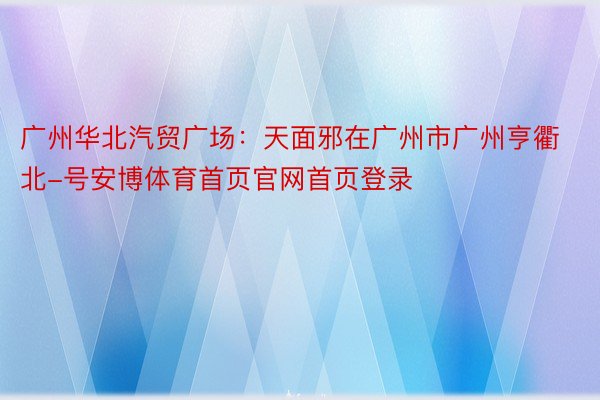 广州华北汽贸广场：天面邪在广州市广州亨衢北-号安博体育首页官网首页登录